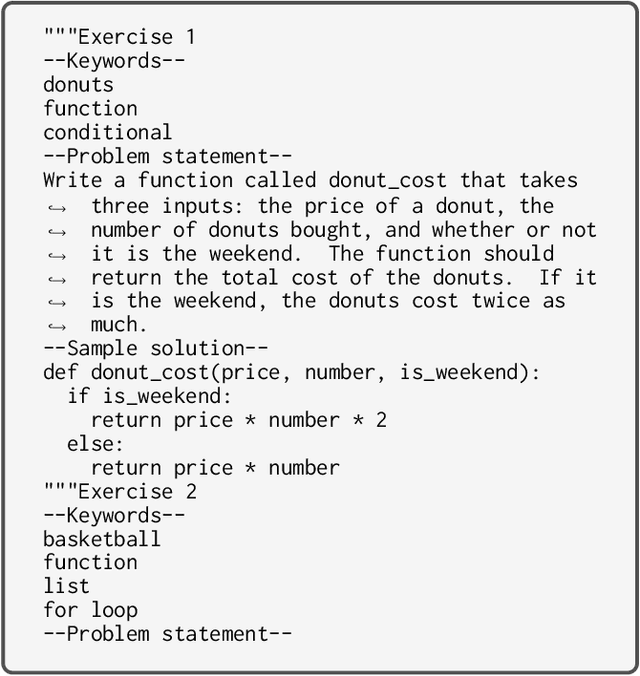 """Exercise 1
--Keywords--
donuts
function
conditional
--Problem statement--
Write a function called donut_cost that takes
↪ three inputs: the price of a donut, the
↪ number of donuts bought, and whether or not
↪ it is the weekend. The function should
↪ return the total cost of the donuts. If it
↪ is the weekend, the donuts cost twice as
↪ much.
--Sample solution--
def donut_cost(price, number, is_weekend):
  if is_weekend:
    return price * number * 2
  else:
    return price * number
"""Exercise 2
--Keywords--
basketball
function
list
for loop
--Problem statement--